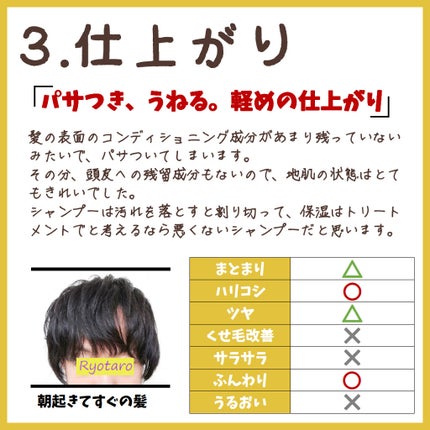 3.仕上がり

「パサつき、うねる。軽めの仕上がり」

髪の表面のコンディショニング成分があまり残っていないみたいで、パサついてしまいます。
その分、頭皮への残留成分もないので、地肌の状態はとてもきれいでした。
シャンプーは汚れを落とすと割り切って、保湿はトリートメントでと考えるなら悪くないシャンプーだと思います。

Ryotaro

朝起きてすぐの髪

| まとまり | △ |
|---|---|
| ハリコシ | ○ |
| ツヤ | △ |
| くせ毛改善 | × |
| サラサラ | × |
| ふんわり | ○ |
| うるおい | × |